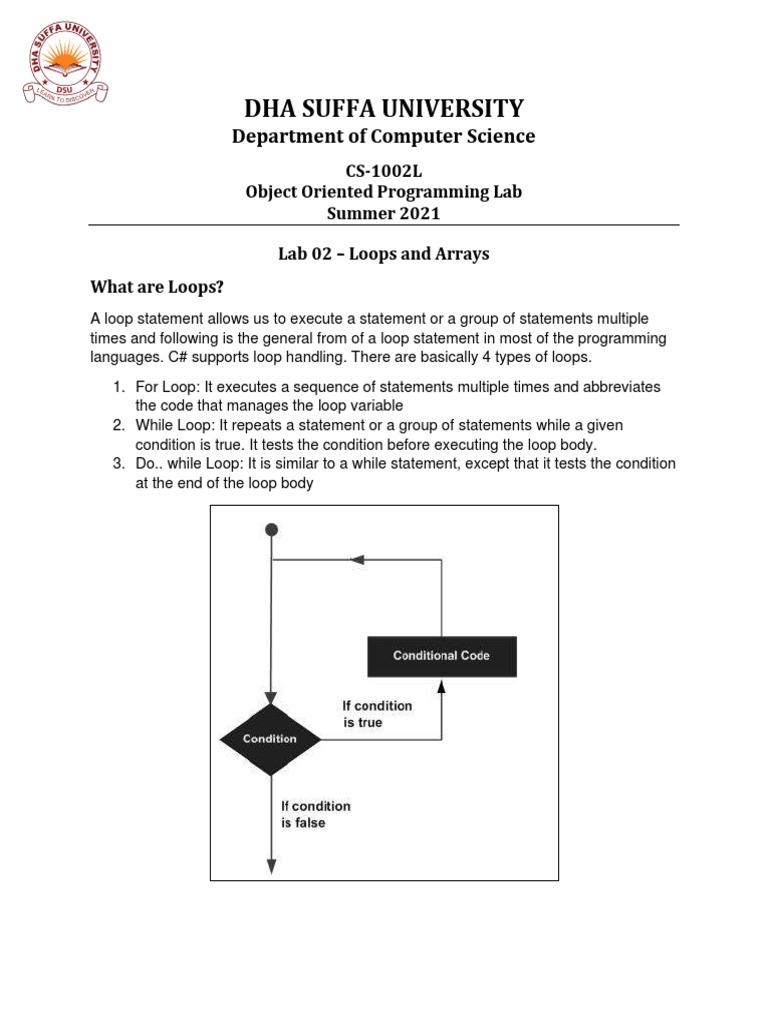 DHA SUFFA UNIVERSITY
DSU
LEARN TO DISCOVER

DHA SUFFA UNIVERSITY
Department of Computer Science

CS-1002L
Object Oriented Programming Lab
Summer 2021

Lab 02 – Loops and Arrays

What are Loops?

A loop statement allows us to execute a statement or a group of statements multiple times and following is the general from of a loop statement in most of the programming languages. C# supports loop handling. There are basically 4 types of loops.

1. For Loop: It executes a sequence of statements multiple times and abbreviates the code that manages the loop variable
2. While Loop: It repeats a statement or a group of statements while a given condition is true. It tests the condition before executing the loop body.
3. Do.. while Loop: It is similar to a while statement, except that it tests the condition at the end of the loop body

Conditional Code
If condition is true
Condition
If condition is false